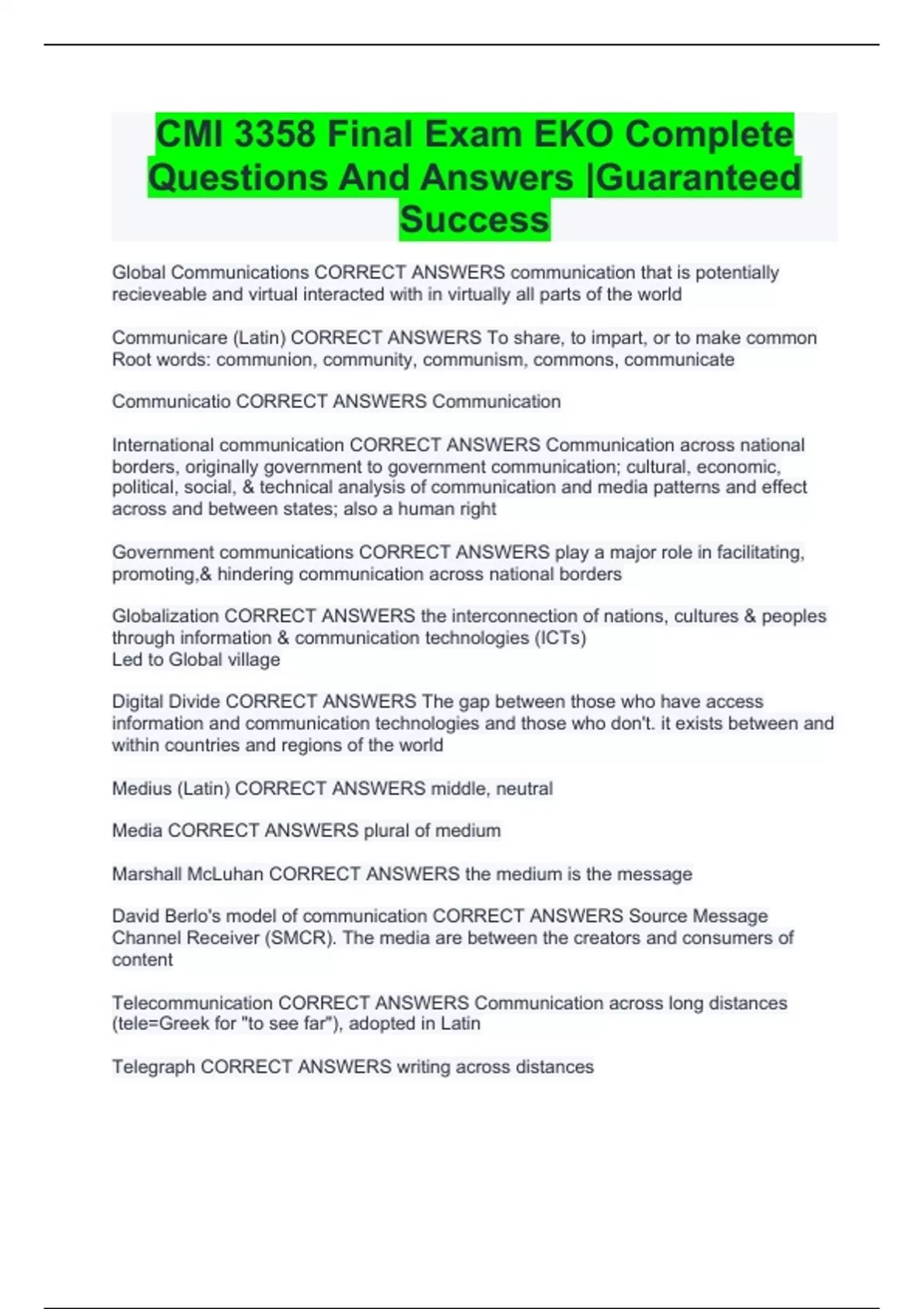 CMI 3358 Final Exam EKO Complete Questions And Answers |Guaranteed Success

Global Communications CORRECT ANSWERS communication that is potentially recieveable and virtual interacted with in virtually all parts of the world

Communicare (Latin) CORRECT ANSWERS To share, to impart, or to make common
Root words: communion, community, communism, commons, communicate

Communicatio CORRECT ANSWERS Communication

International communication CORRECT ANSWERS Communication across national borders, originally government to government communication; cultural, economic, political, social, & technical analysis of communication and media patterns and effect across and between states; also a human right

Government communications CORRECT ANSWERS play a major role in facilitating, promoting,& hindering communication across national borders

Globalization CORRECT ANSWERS the interconnection of nations, cultures & peoples through information & communication technologies (ICTs)
Led to Global village

Digital Divide CORRECT ANSWERS The gap between those who have access information and communication technologies and those who don't. it exists between and within countries and regions of the world

Medius (Latin) CORRECT ANSWERS middle, neutral

Media CORRECT ANSWERS plural of medium

Marshall McLuhan CORRECT ANSWERS the medium is the message

David Berlo's model of communication CORRECT ANSWERS Source Message Channel Receiver (SMCR). The media are between the creators and consumers of content

Telecommunication CORRECT ANSWERS Communication across long distances (tele=Greek for "to see far"), adopted in Latin

Telegraph CORRECT ANSWERS writing across distances